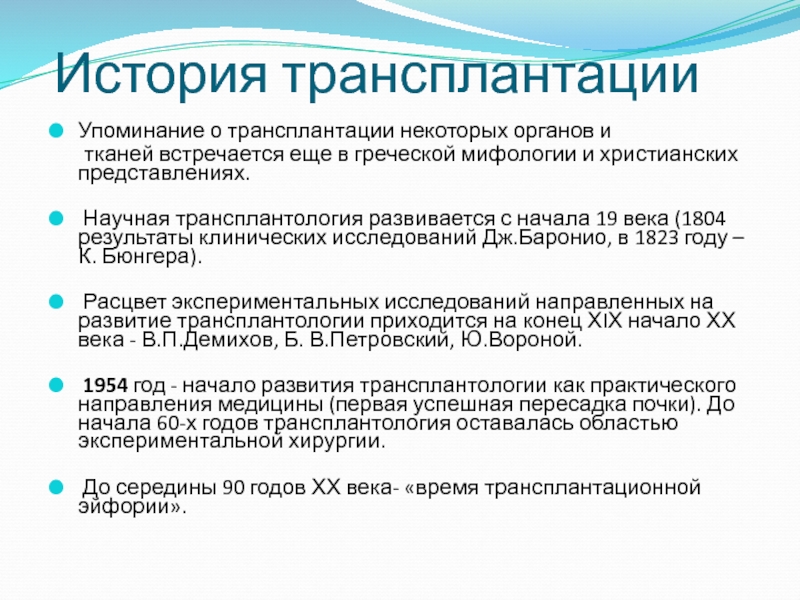 История трансплантации

• Упоминание о трансплантации некоторых органов и тканей встречается еще в греческой мифологии и христианских представлениях.

• Научная трансплантология развивается с начала 19 века (1804 результаты клинических исследований Дж.Баронио, в 1823 году – К. Бюнгера).

• Расцвет экспериментальных исследований направленных на развитие трансплантологии приходится на конец XIX начало XX века - В.П.Демихов, Б. В.Петровский, Ю.Вороной.

• 1954 год - начало развития трансплантологии как практического направления медицины (первая успешная пересадка почки). До начала 60-х годов трансплантология оставалась областью экспериментальной хирургии.

• До середины 90 годов XX века- «время трансплантационной эйфории».